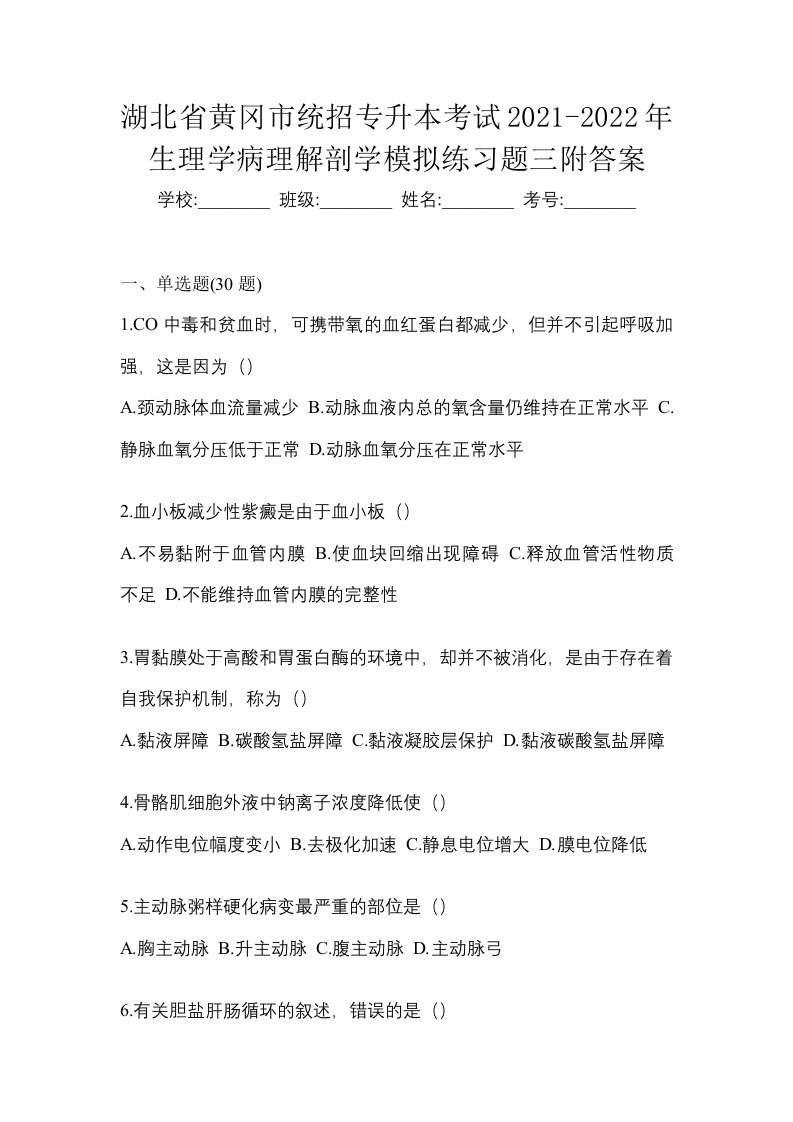 湖北省黄冈市统招专升本考试2021-2022年生理学病理解剖学模拟练习题三附答案

学校:________ 班级:________ 姓名:________ 考号:________

一、单选题(30 题)

1.CO 中毒和贫血时，可携带氧的血红蛋白都减少，但并不引起呼吸加强，这是因为（）

A.颈动脉体血流量减少 B.动脉血液内总的氧含量仍维持在正常水平 C.静脉血氧分压低于正常 D.动脉血氧分压在正常水平

2.血小板减少性紫癜是由于血小板（）

A.不易黏附于血管内膜 B.使血块回缩出现障碍 C.释放血管活性物质不足 D.不能维持血管内膜的完整性

3.胃黏膜处于高酸和胃蛋白酶的环境中，却并不被消化，是由于存在着自我保护机制，称为（）

A.黏液屏障 B.碳酸氢盐屏障 C.黏液凝胶层保护 D.黏液碳酸氢盐屏障

4.骨骼肌细胞外液中钠离子浓度降低使（）

A.动作电位幅度变小 B.去极化加速 C.静息电位增大 D.膜电位降低

5.主动脉粥样硬化病变最严重的部位是（）

A.胸主动脉 B.升主动脉 C.腹主动脉 D.主动脉弓

6.有关胆盐肝肠循环的叙述，错误的是（）